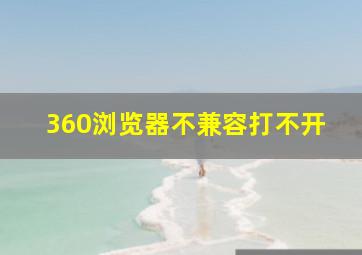 360浏览器不兼容打不开